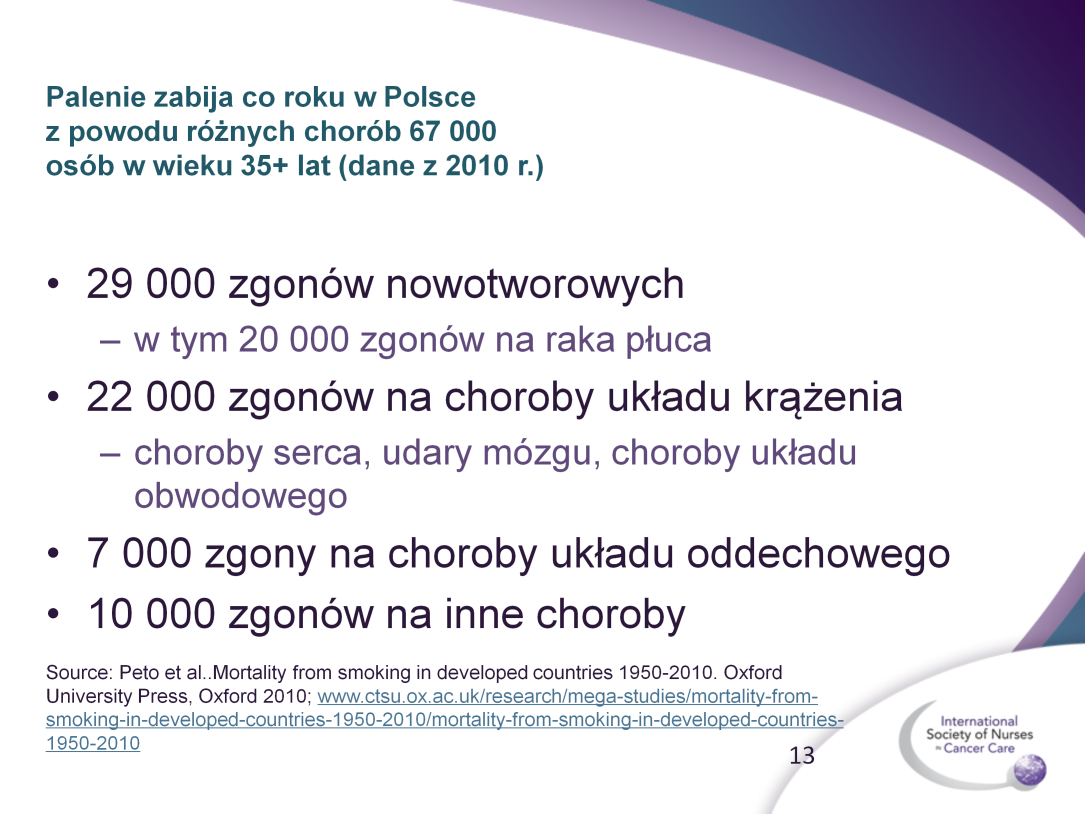 Palenie zabija co roku w Polsce z powodu różnych chorób 67 000 osób w wieku 35+ lat (dane z 2010 r.)

• 29 000 zgonów nowotworowych
– w tym 20 000 zgonów na raka płuca
• 22 000 zgonów na choroby układu krążenia
– choroby serca, udary mózgu, choroby układu obwodowego
• 7 000 zgony na choroby układu oddechowego
• 10 000 zgonów na inne choroby

Source: Peto et al..Mortality from smoking in developed countries 1950-2010. Oxford University Press, Oxford 2010; www.ctsu.ox.ac.uk/research/mega-studies/mortality-from-smoking-in-developed-countries-1950-2010/mortality-from-smoking-in-developed-countries-1950-2010

13

International Society of Nurses in Cancer Care